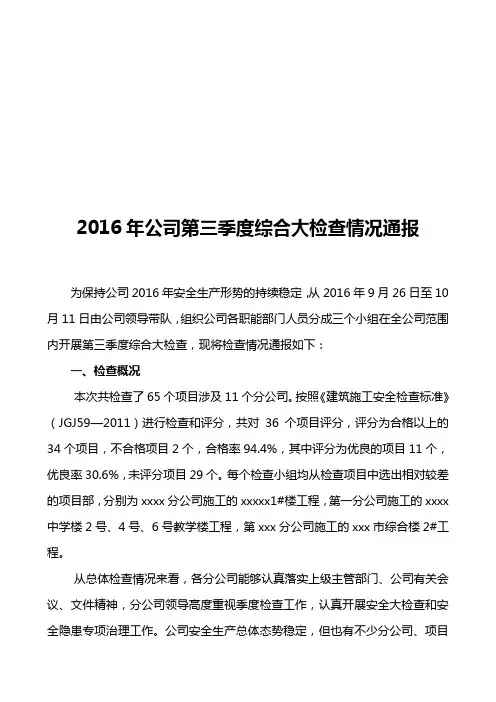 2016 年公司第三季度综合大检查情况通报

为保持公司 2016 年安全生产形势的持续稳定，从 2016 年 9 月 26 日至 10 月 11 日由公司领导带队，组织公司各职能部门人员分成三个小组在全公司范围内开展第三季度综合大检查，现将检查情况通报如下：

一、检查概况

本次共检查了 65 个项目涉及 11 个分公司。按照《建筑施工安全检查标准》（JGJ59—2011）进行检查和评分，共对 36 个项目评分，评分为合格以上的 34 个项目，不合格项目 2 个，合格率 94.4%，其中评分为优良的项目 11 个，优良率 30.6%，未评分项目 29 个。每个检查小组均从检查项目中选出相对较差的项目部，分别为 xxxx 分公司施工的 xxxxx1#楼工程，第一分公司施工的 xxxx 中学楼 2 号、4 号、6 号教学楼工程，第 xxx 分公司施工的 xxx 市综合楼 2#工程。

从总体检查情况来看，各分公司能够认真落实上级主管部门、公司有关会议、文件精神，分公司领导高度重视季度检查工作，认真开展安全大检查和安全隐患专项治理工作。公司安全生产总体态势稳定，但也有不少分公司、项目